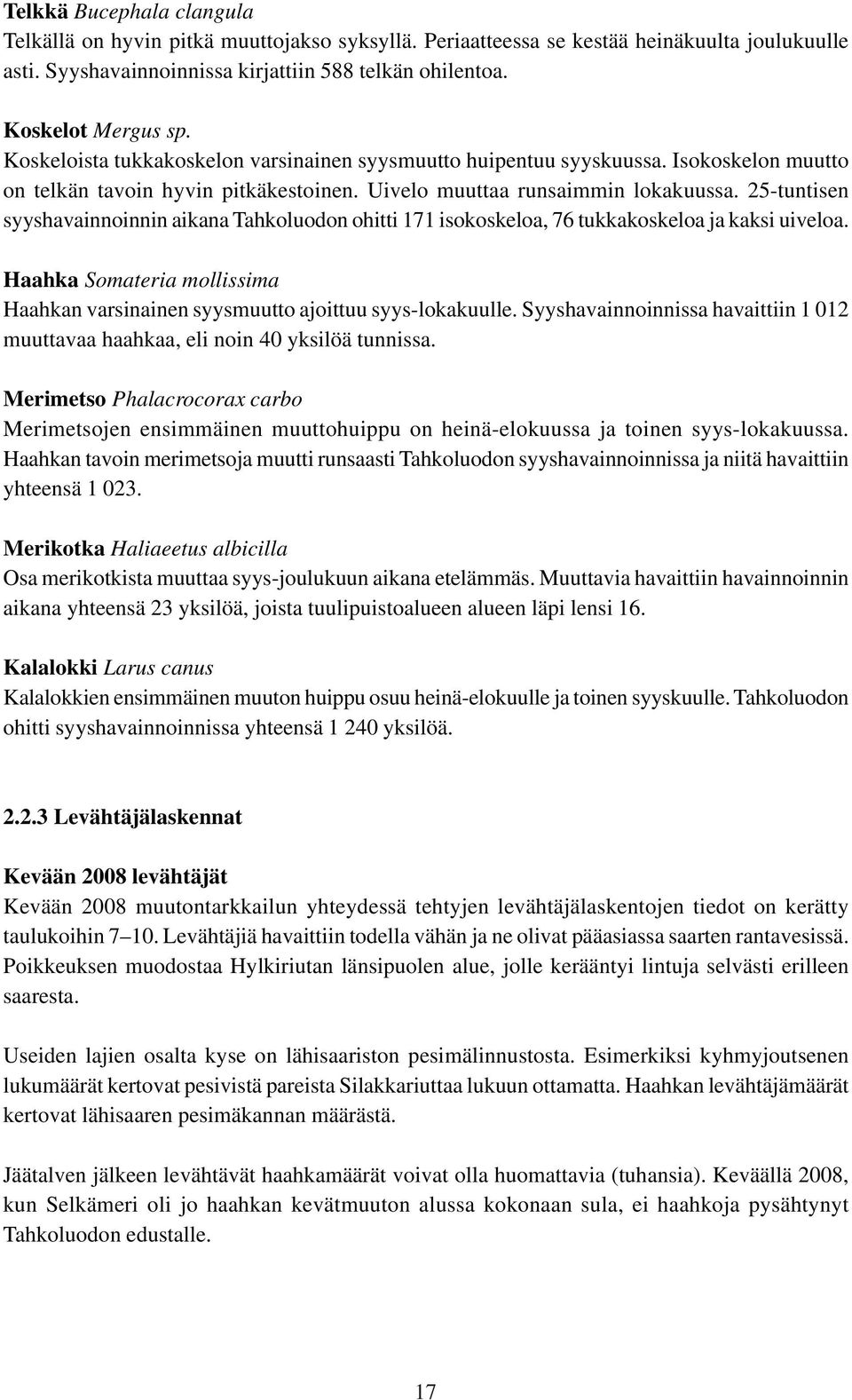 Telkkä Bucephala clangula
Telkällä on hyvin pitkä muuttojakso syksyllä. Periaatteessa se kestää heinäkuulta joulukuulle asti. Syyshavainnoinnissa kirjattiin 588 telkän ohilentoa.

Koskelot Mergus sp.
Koskeloista tukkakoskelon varsinainen syysmuutto huipentuu syyskuussa. Isokoskelon muutto on telkän tavoin hyvin pitkäkestoinen. Uivelo muuttaa runsaimmin lokakuussa. 25-tuntisen syyshavainnoinnin aikana Tahkoluodon ohitti 171 isokoskeloa, 76 tukkakoskeloa ja kaksi uiveloa.

Haahka Somateria mollissima
Haahkan varsinainen syysmuutto ajoittuu syys-lokakuulle. Syyshavainnoinnissa havaittiin 1 012 muuttavaa haahkaa, eli noin 40 yksilöä tunnissa.

Merimetso Phalacrocorax carbo
Merimetsojen ensimmäinen muuttohuippu on heinä-elokuussa ja toinen syys-lokakuussa. Haahkan tavoin merimetsoja muutti runsaasti Tahkoluodon syyshavainnoinnissa ja niitä havaittiin yhteensä 1 023.

Merikotka Haliaeetus albicilla
Osa merikotkista muuttaa syys-joulukuun aikana etelämmäs. Muuttavia havaittiin havainnoinnin aikana yhteensä 23 yksilöä, joista tuulipuistoalueen alueen läpi lensi 16.

Kalalokki Larus canus
Kalalokkien ensimmäinen muuton huippu osuu heinä-elokuulle ja toinen syyskuulle. Tahkoluodon ohitti syyshavainnoinnissa yhteensä 1 240 yksilöä.

2.2.3 Levähtäjälaskennat

Kevään 2008 levähtäjät
Kevään 2008 muutontarkkailun yhteydessä tehtyjen levähtäjälaskentojen tiedot on kerätty taulukoihin 7–10. Levähtäjiä havaittiin todella vähän ja ne olivat pääasiassa saarten rantavesissä. Poikkeuksen muodostaa Hylkiriutan länsipuolen alue, jolle kerääntyi lintuja selvästi erilleen saaresta.

Useiden lajien osalta kyse on lähisaariston pesimälinnustosta. Esimerkiksi kyhmyjoutsenen lukumäärät kertovat pesivistä pareista Silakkariuttaa lukuun ottamatta. Haahkan levähtäjämäärät kertovat lähisaaren pesimäkannan määrästä.

Jäätalven jälkeen levähtävät haahkamäärät voivat olla huomattavia (tuhansia). Keväällä 2008, kun Selkämeri oli jo haahkan kevätmuuton alussa kokonaan sula, ei haahkoja pysähtynyt Tahkoluodon edustalle.

17